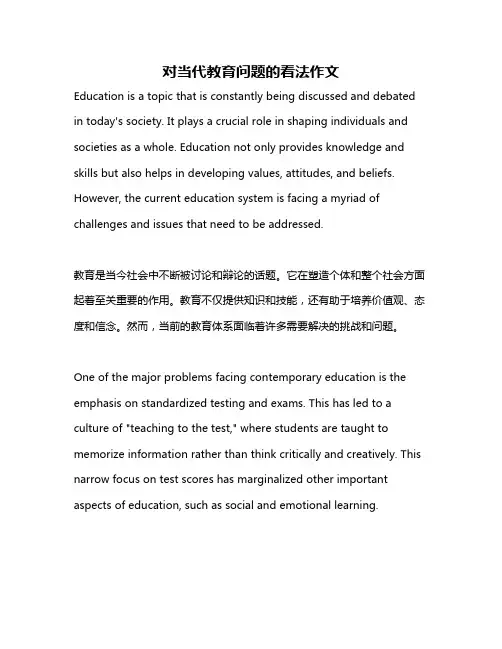 对当代教育问题的看法作文

Education is a topic that is constantly being discussed and debated in today's society. It plays a crucial role in shaping individuals and societies as a whole. Education not only provides knowledge and skills but also helps in developing values, attitudes, and beliefs. However, the current education system is facing a myriad of challenges and issues that need to be addressed.

教育是当今社会中不断被讨论和辩论的话题。它在塑造个体和整个社会方面起着至关重要的作用。教育不仅提供知识和技能，还有助于培养价值观、态度和信念。然而，当前的教育体系面临着许多需要解决的挑战和问题。

One of the major problems facing contemporary education is the emphasis on standardized testing and exams. This has led to a culture of "teaching to the test," where students are taught to memorize information rather than think critically and creatively. This narrow focus on test scores has marginalized other important aspects of education, such as social and emotional learning.